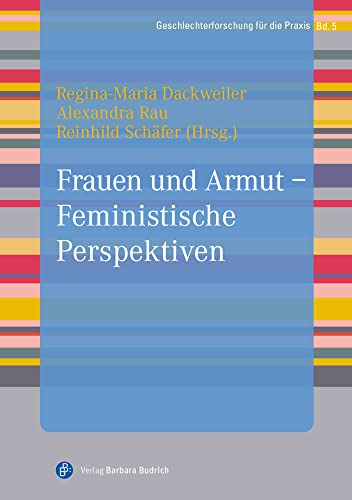 Geschlechterforschung für die Praxis Bd. 5

Regina-Maria Dackweiler
Alexandra Rau
Reinhild Schäfer (Hrsg.)

Frauen und Armut – Feministische Perspektiven

Verlag Barbara Budrich